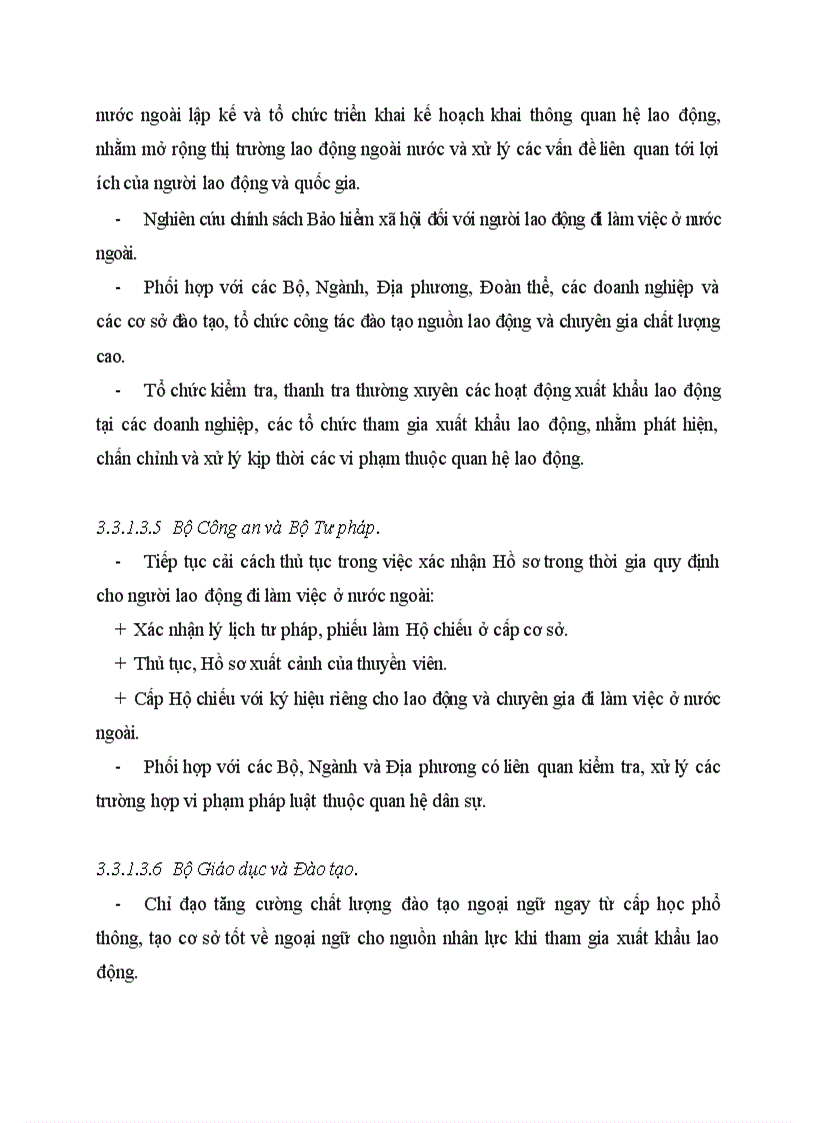 nước ngoài lập kế và tổ chức triển khai kế hoạch khai thông quan hệ lao động, nhằm mở rộng thị trường lao động ngoài nước và xử lý các vấn đề liên quan tới lợi ích của người lao động và quốc gia.

- Nghiên cứu chính sách Bảo hiểm xã hội đối với người lao động đi làm việc ở nước ngoài.

- Phối hợp với các Bộ, Ngành, Địa phương, Đoàn thể, các doanh nghiệp và các cơ sở đào tạo, tổ chức công tác đào tạo nguồn lao động và chuyên gia chất lượng cao.

- Tổ chức kiểm tra, thanh tra thường xuyên các hoạt động xuất khẩu lao động tại các doanh nghiệp, các tổ chức tham gia xuất khẩu lao động, nhằm phát hiện, chấn chỉnh và xử lý kịp thời các vi phạm thuộc quan hệ lao động.

3.3.1.3.5 Bộ Công an và Bộ Tư pháp.

- Tiếp tục cải cách thủ tục trong việc xác nhận Hồ sơ trong thời gia quy định cho người lao động đi làm việc ở nước ngoài:

+ Xác nhận lý lịch tư pháp, phiếu làm Hộ chiếu ở cấp cơ sở.

+ Thủ tục, Hồ sơ xuất cảnh của thuyền viên.

+ Cấp Hộ chiếu với ký hiệu riêng cho lao động và chuyên gia đi làm việc ở nước ngoài.

- Phối hợp với các Bộ, Ngành và Địa phương có liên quan kiểm tra, xử lý các trường hợp vi phạm pháp luật thuộc quan hệ dân sự.

3.3.1.3.6 Bộ Giáo dục và Đào tạo.

- Chỉ đạo tăng cường chất lượng đào tạo ngoại ngữ ngay từ cấp học phổ thông, tạo cơ sở tốt về ngoại ngữ cho nguồn nhân lực khi tham gia xuất khẩu lao động.